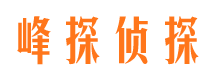 峰探侦探